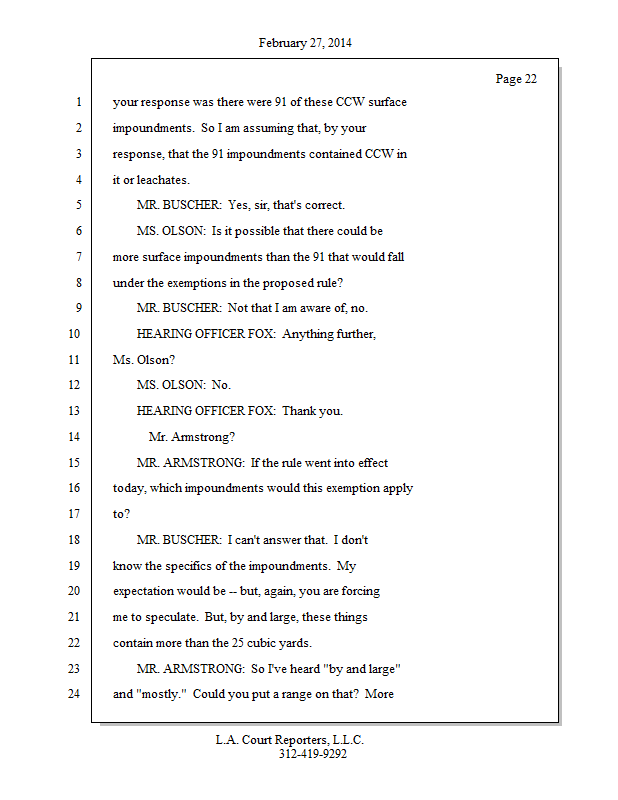 February 27, 2014

Page 22

1 your response was there were 91 of these CCW surface
2 impoundments. So I am assuming that, by your
3 response, that the 91 impoundments contained CCW in
4 it or leachates.
5 MR. BUSCHER: Yes, sir, that's correct.
6 MS. OLSON: Is it possible that there could be
7 more surface impoundments than the 91 that would fall
8 under the exemptions in the proposed rule?
9 MR. BUSCHER: Not that I am aware of, no.
10 HEARING OFFICER FOX: Anything further,
11 Ms. Olson?
12 MS. OLSON: No.
13 HEARING OFFICER FOX: Thank you.
14 Mr. Armstrong?
15 MR. ARMSTRONG: If the rule went into effect
16 today, which impoundments would this exemption apply
17 to?
18 MR. BUSCHER: I can't answer that. I don't
19 know the specifics of the impoundments. My
20 expectation would be -- but, again, you are forcing
21 me to speculate. But, by and large, these things
22 contain more than the 25 cubic yards.
23 MR. ARMSTRONG: So I've heard "by and large"
24 and "mostly." Could you put a range on that? More

L.A. Court Reporters, L.L.C.
312-419-9292